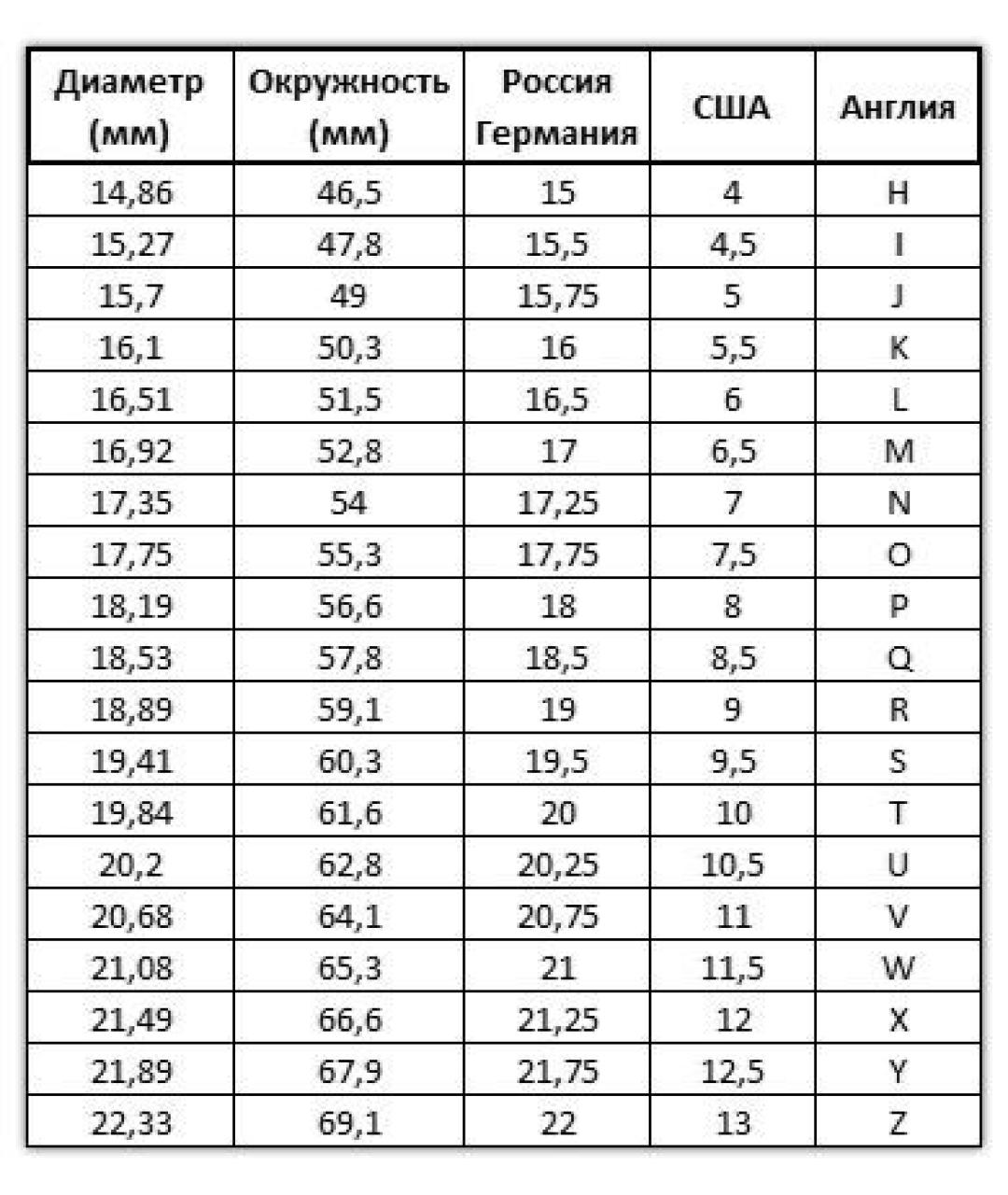 | Диаметр (мм) | Окружность (мм) | Россия Германия | США | Англия |
|---|---|---|---|---|
| 14,86 | 46,5 | 15 | 4 | H |
| 15,27 | 47,8 | 15,5 | 4,5 | I |
| 15,7 | 49 | 15,75 | 5 | J |
| 16,1 | 50,3 | 16 | 5,5 | K |
| 16,51 | 51,5 | 16,5 | 6 | L |
| 16,92 | 52,8 | 17 | 6,5 | M |
| 17,35 | 54 | 17,25 | 7 | N |
| 17,75 | 55,3 | 17,75 | 7,5 | O |
| 18,19 | 56,6 | 18 | 8 | P |
| 18,53 | 57,8 | 18,5 | 8,5 | Q |
| 18,89 | 59,1 | 19 | 9 | R |
| 19,41 | 60,3 | 19,5 | 9,5 | S |
| 19,84 | 61,6 | 20 | 10 | T |
| 20,2 | 62,8 | 20,25 | 10,5 | U |
| 20,68 | 64,1 | 20,75 | 11 | V |
| 21,08 | 65,3 | 21 | 11,5 | W |
| 21,49 | 66,6 | 21,25 | 12 | X |
| 21,89 | 67,9 | 21,75 | 12,5 | Y |
| 22,33 | 69,1 | 22 | 13 | Z |